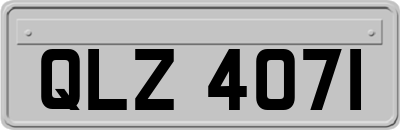 QLZ 4071